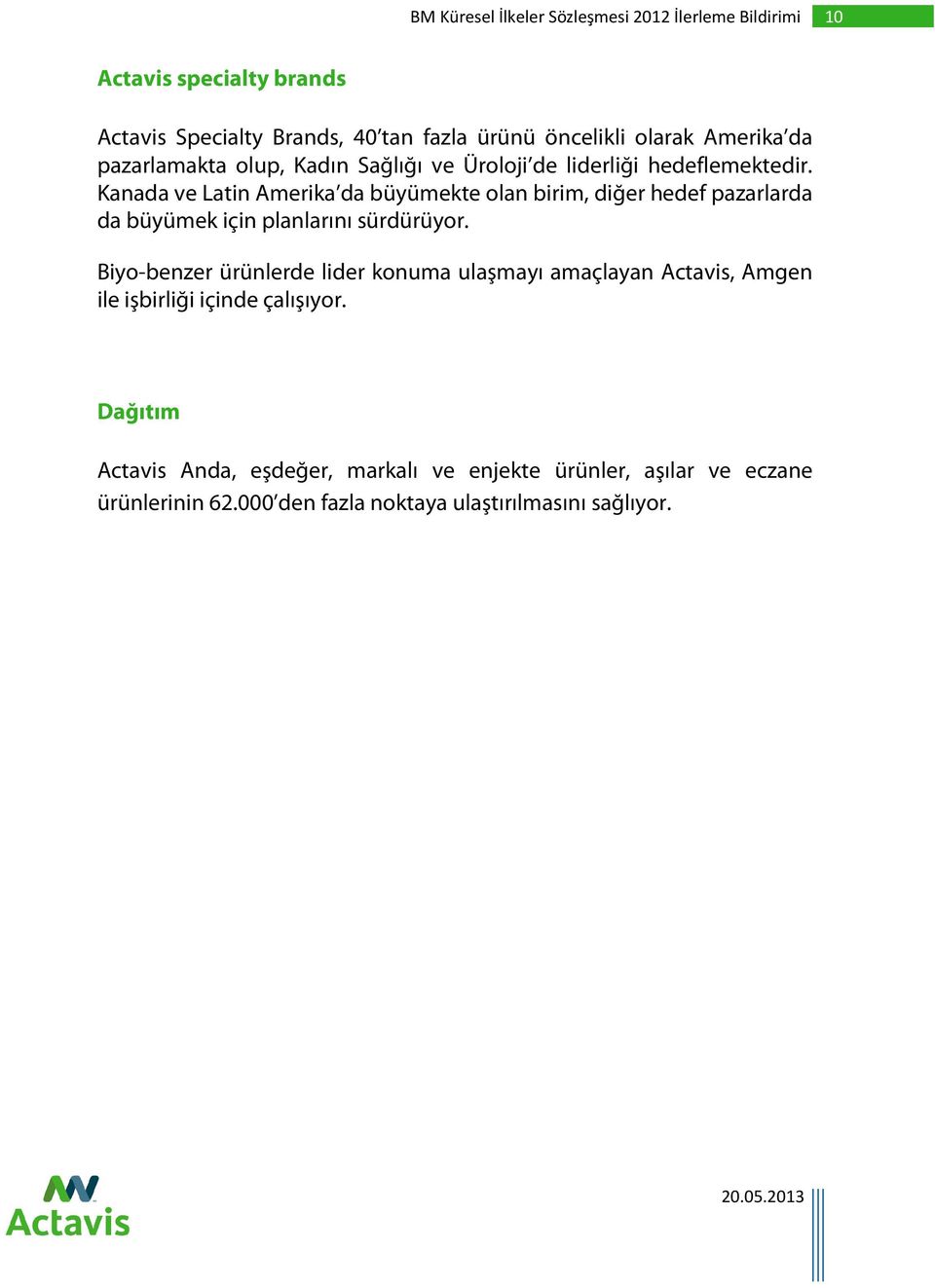 BM Küresel İlkeler Sözleşmesi 2012 İlerleme Bildirimi 10

Actavis specialty brands

Actavis Specialty Brands, 40'tan fazla ürünü öncelikli olarak Amerika'da pazarlamakta olup, Kadın Sağlığı ve Üroloji'de liderliği hedeflemektedir. Kanada ve Latin Amerika'da büyümekte olan birim, diğer hedef pazarlarda da büyümek için planlarını sürdürüyor.

Biyo-benzer ürünlerde lider konuma ulaşmayı amaçlayan Actavis, Amgen ile işbirliği içinde çalışıyor.

Dağıtım

Actavis Anda, eşdeğer, markalı ve enjekte ürünler, aşılar ve eczane ürünlerinin 62.000'den fazla noktaya ulaştırılmasını sağlıyor.

Actavis

20.05.2013